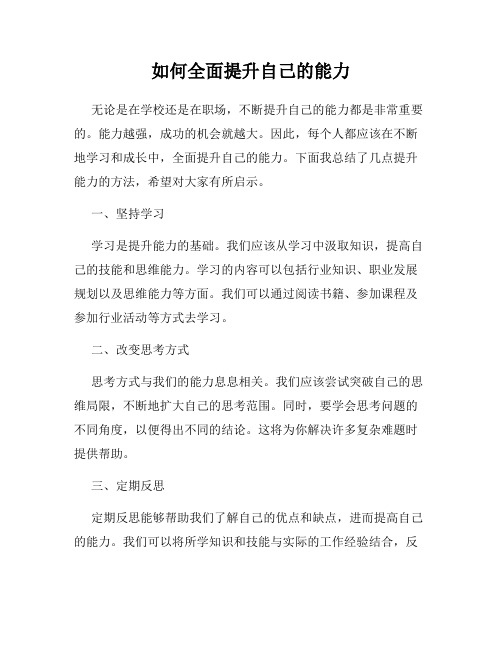 如何全面提升自己的能力

无论是在学校还是在职场，不断提升自己的能力都是非常重要的。能力越强，成功的机会就越大。因此，每个人都应该在不断地学习和成长中，全面提升自己的能力。下面我总结了几点提升能力的方法，希望对大家有所启示。

一、坚持学习

学习是提升能力的基础。我们应该从学习中汲取知识，提高自己的技能和思维能力。学习的内容可以包括行业知识、职业发展规划以及思维能力等方面。我们可以通过阅读书籍、参加课程及参加行业活动等方式去学习。

二、改变思考方式

思考方式与我们的能力息息相关。我们应该尝试突破自己的思维局限，不断地扩大自己的思考范围。同时，要学会思考问题的不同角度，以便得出不同的结论。这将为你解决许多复杂难题时提供帮助。

三、定期反思

定期反思能够帮助我们了解自己的优点和缺点，进而提高自己的能力。我们可以将所学知识和技能与实际的工作经验结合，反